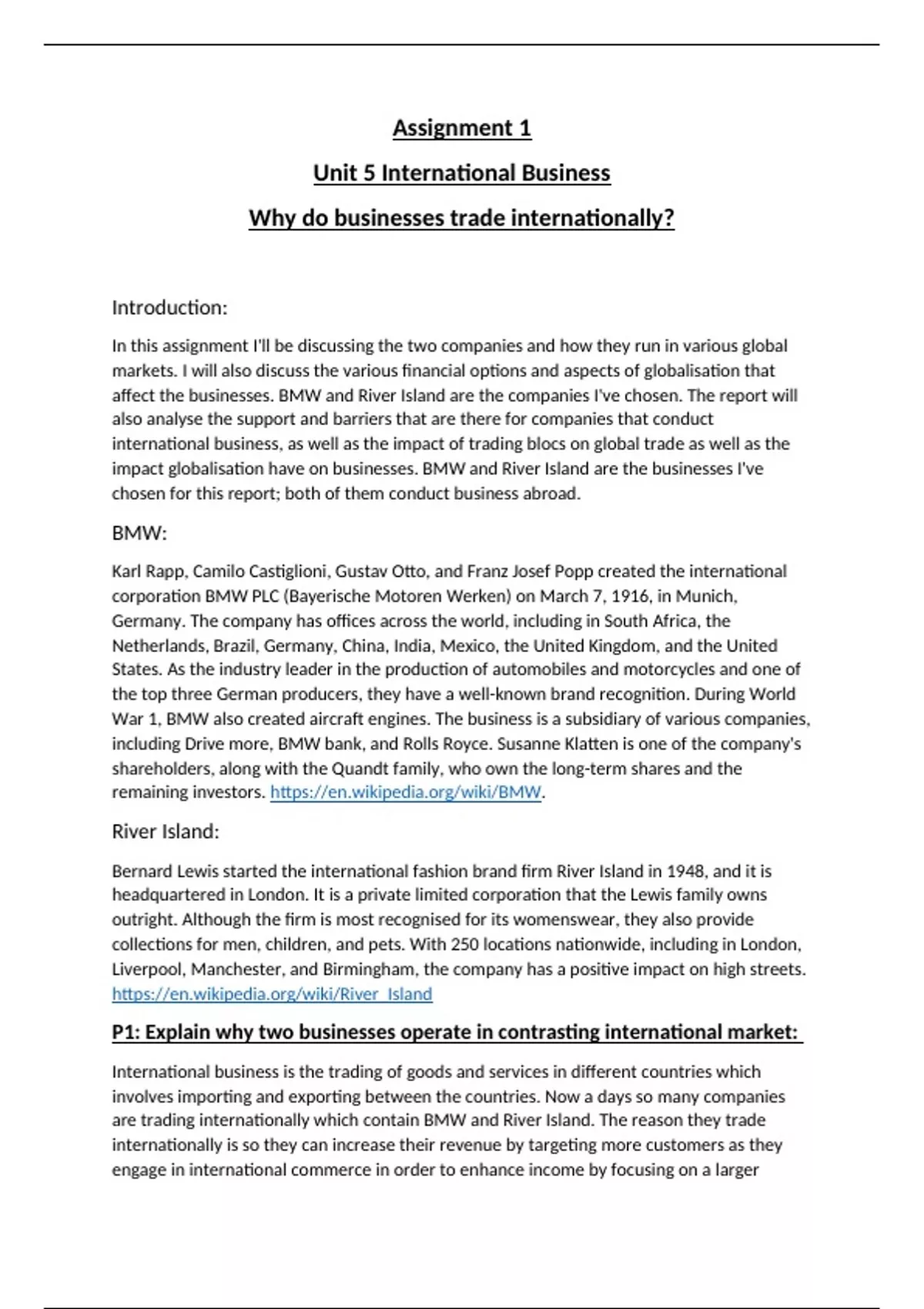 Assignment 1

Unit 5 International Business

Why do businesses trade internationally?

Introduction:

In this assignment I'll be discussing the two companies and how they run in various global markets. I will also discuss the various financial options and aspects of globalisation that affect the businesses. BMW and River Island are the companies I've chosen. The report will also analyse the support and barriers that are there for companies that conduct international business, as well as the impact of trading blocs on global trade as well as the impact globalisation have on businesses. BMW and River Island are the businesses I've chosen for this report; both of them conduct business abroad.

BMW:

Karl Rapp, Camilo Castiglioni, Gustav Otto, and Franz Josef Popp created the international corporation BMW PLC (Bayerische Motoren Werken) on March 7, 1916, in Munich, Germany. The company has offices across the world, including in South Africa, the Netherlands, Brazil, Germany, China, India, Mexico, the United Kingdom, and the United States. As the industry leader in the production of automobiles and motorcycles and one of the top three German producers, they have a well-known brand recognition. During World War 1, BMW also created aircraft engines. The business is a subsidiary of various companies, including Drive more, BMW bank, and Rolls Royce. Susanne Klatten is one of the company's shareholders, along with the Quandt family, who own the long-term shares and the remaining investors. https://en.wikipedia.org/wiki/BMW.

River Island:

Bernard Lewis started the international fashion brand firm River Island in 1948, and it is headquartered in London. It is a private limited corporation that the Lewis family owns outright. Although the firm is most recognised for its womenswear, they also provide collections for men, children, and pets. With 250 locations nationwide, including in London, Liverpool, Manchester, and Birmingham, the company has a positive impact on high streets. https://en.wikipedia.org/wiki/River_Island

P1: Explain why two businesses operate in contrasting international market:

International business is the trading of goods and services in different countries which involves importing and exporting between the countries. Now a days so many companies are trading internationally which contain BMW and River Island. The reason they trade internationally is so they can increase their revenue by targeting more customers as they engage in international commerce in order to enhance income by focusing on a larger